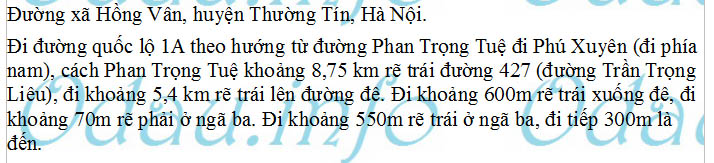 Đường xã Hồng Vân, huyện Thường Tín, Hà Nội.

Đi đường quốc lộ 1A theo hướng từ đường Phan Trọng Tuệ đi Phú Xuyên (đi phía nam), cách Phan Trọng Tuệ khoảng 8,75 km rẽ trái đường 427 (đường Trần Trọng Liêu), đi khoảng 5,4 km rẽ trái lên đường đê. Đi khoảng 600m rẽ trái xuống đê, đi khoảng 70m rẽ phải ở ngã ba. Đi khoảng 550m rẽ trái ở ngã ba, đi tiếp 300m là đến.